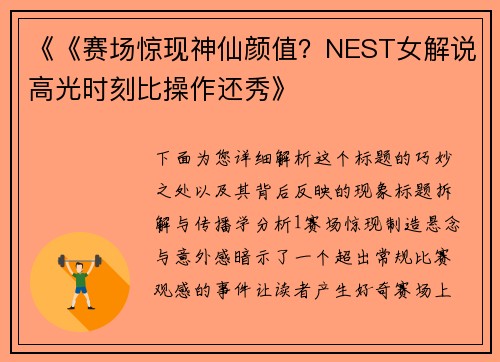 《《赛场惊现神仙颜值？NEST女解说高光时刻比操作还秀》

下面为您详细解析这个标题的巧妙之处以及其背后反映的现象标题拆解与传播学分析1赛场惊现制造悬念与意外感暗示了一个超出常规比赛观感的事件让读者产生好奇赛场上